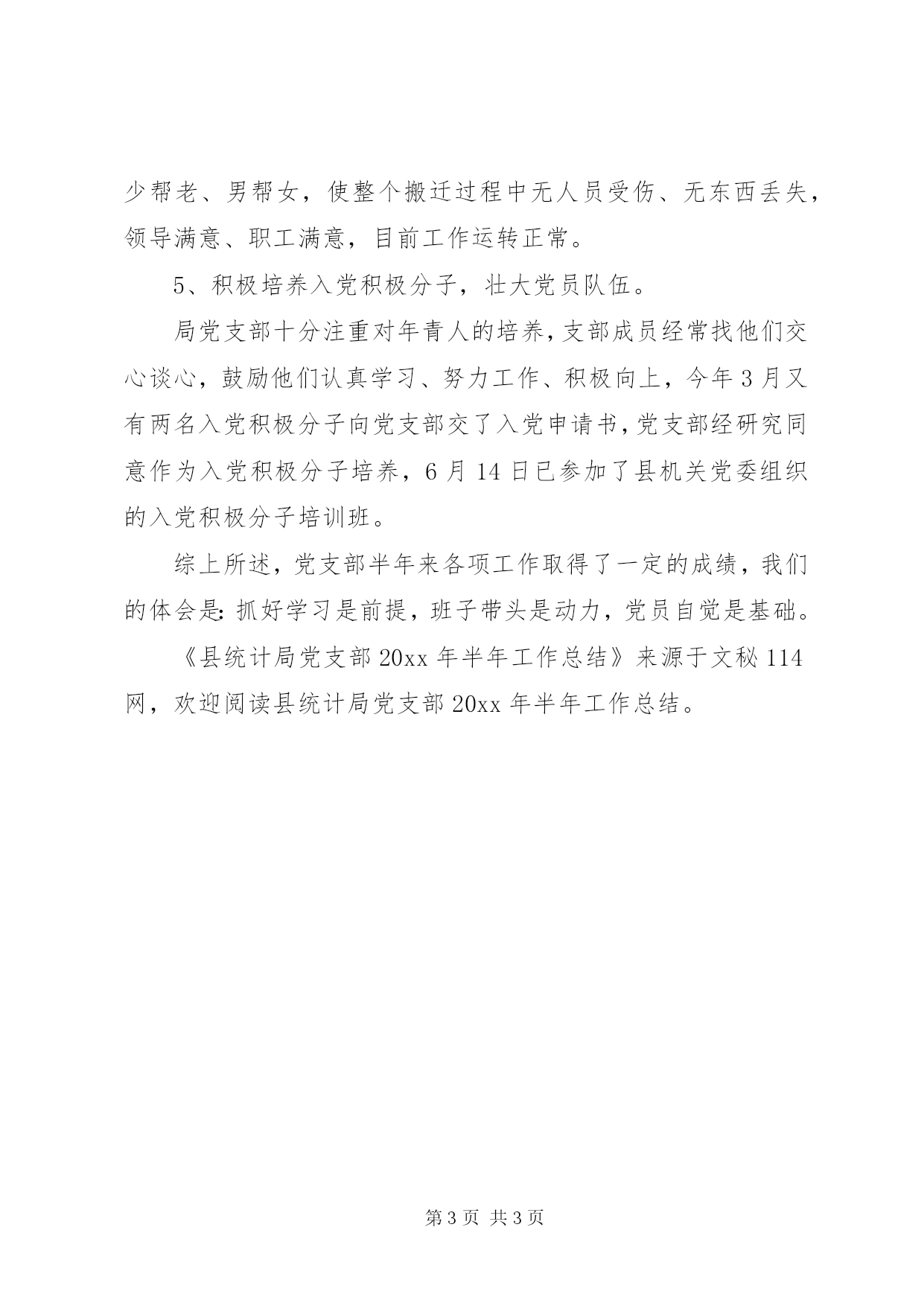 少帮老、男帮女，使整个搬迁过程中无人员受伤、无东西丢失，领导满意、职工满意，目前工作运转正常。

5、积极培养入党积极分子，壮大党员队伍。

局党支部十分注重对年青人的培养，支部成员经常找他们交心谈心，鼓励他们认真学习、努力工作、积极向上，今年3月又有两名入党积极分子向党支部交了入党申请书，党支部经研究同意作为入党积极分子培养，6月14日已参加了县机关党委组织的入党积极分子培训班。

综上所述，党支部半年来各项工作取得了一定的成绩，我们的体会是：抓好学习是前提，班子带头是动力，党员自觉是基础。

《县统计局党支部20xx年半年工作总结》来源于文秘114网，欢迎阅读县统计局党支部20xx年半年工作总结。

第3页 共3页